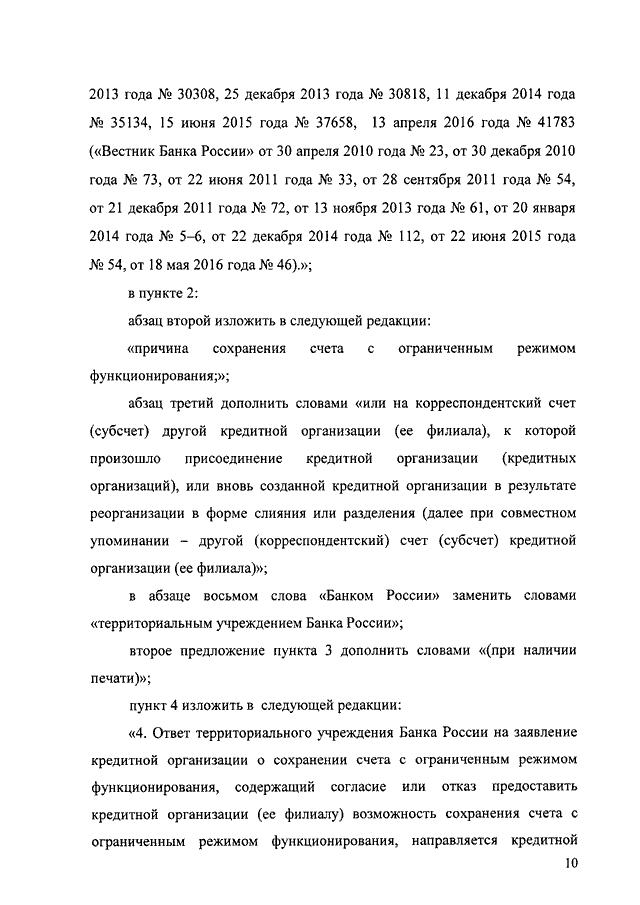 2013 года № 30308, 25 декабря 2013 года № 30818, 11 декабря 2014 года № 35134, 15 июня 2015 года № 37658, 13 апреля 2016 года № 41783 («Вестник Банка России» от 30 апреля 2010 года № 23, от 30 декабря 2010 года № 73, от 22 июня 2011 года № 33, от 28 сентября 2011 года № 54, от 21 декабря 2011 года № 72, от 13 ноября 2013 года № 61, от 20 января 2014 года № 5–6, от 22 декабря 2014 года № 112, от 22 июня 2015 года № 54, от 18 мая 2016 года № 46).»;

в пункте 2:

абзац второй изложить в следующей редакции:

«причина сохранения счета с ограниченным режимом функционирования;»;

абзац третий дополнить словами «или на корреспондентский счет (субсчет) другой кредитной организации (ее филиала), к которой произошло присоединение кредитной организации (кредитных организаций), или вновь созданной кредитной организации в результате реорганизации в форме слияния или разделения (далее при совместном упоминании – другой (корреспондентский) счет (субсчет) кредитной организации (ее филиала)»;

в абзаце восьмом слова «Банком России» заменить словами «территориальным учреждением Банка России»;

второе предложение пункта 3 дополнить словами «(при наличии печати)»;

пункт 4 изложить в следующей редакции:

«4. Ответ территориального учреждения Банка России на заявление кредитной организации о сохранении счета с ограниченным режимом функционирования, содержащий согласие или отказ предоставить кредитной организации (ее филиалу) возможность сохранения счета с ограниченным режимом функционирования, направляется кредитной

10